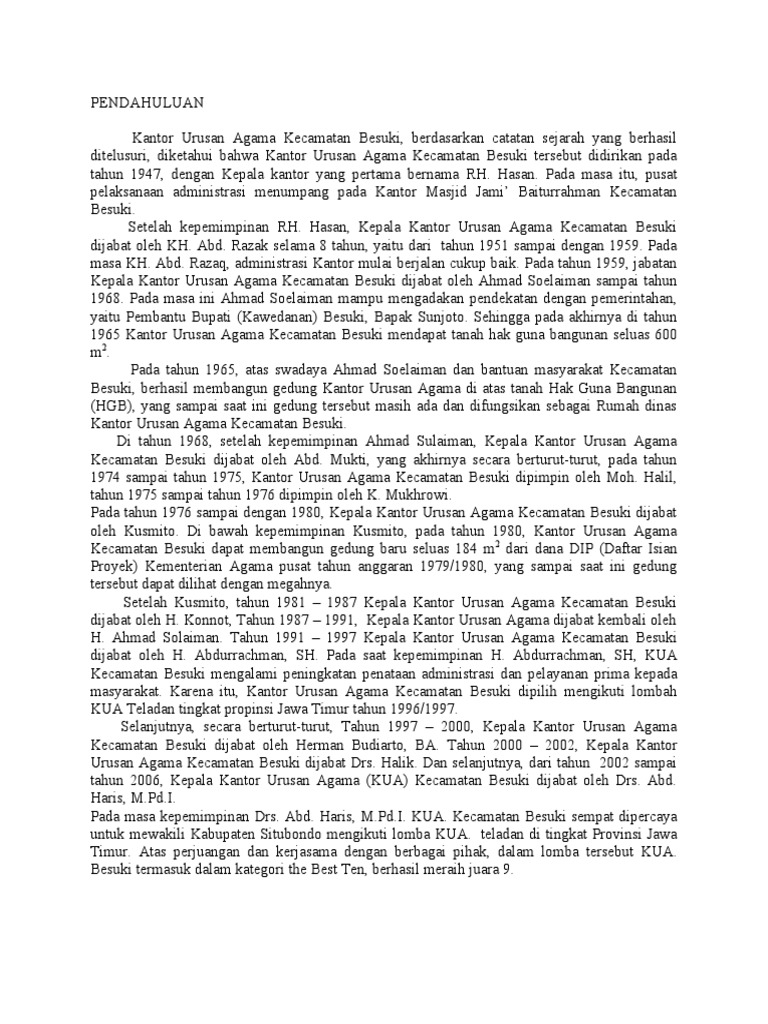 PENDAHULUAN

Kantor Urusan Agama Kecamatan Besuki, berdasarkan catatan sejarah yang berhasil ditelusuri, diketahui bahwa Kantor Urusan Agama Kecamatan Besuki tersebut didirikan pada tahun 1947, dengan Kepala kantor yang pertama bernama RH. Hasan. Pada masa itu, pusat pelaksanaan administrasi menumpang pada Kantor Masjid Jami' Baiturrahman Kecamatan Besuki.

Setelah kepemimpinan RH. Hasan, Kepala Kantor Urusan Agama Kecamatan Besuki dijabat oleh KH. Abd. Razak selama 8 tahun, yaitu dari tahun 1951 sampai dengan 1959. Pada masa KH. Abd. Razaq, administrasi Kantor mulai berjalan cukup baik. Pada tahun 1959, jabatan Kepala Kantor Urusan Agama Kecamatan Besuki dijabat oleh Ahmad Soelaiman sampai tahun 1968. Pada masa ini Ahmad Soelaiman mampu mengadakan pendekatan dengan pemerintahan, yaitu Pembantu Bupati (Kawedanan) Besuki, Bapak Sunjoto. Sehingga pada akhirnya di tahun 1965 Kantor Urusan Agama Kecamatan Besuki mendapat tanah hak guna bangunan seluas 600 $m^2$.

Pada tahun 1965, atas swadaya Ahmad Soelaiman dan bantuan masyarakat Kecamatan Besuki, berhasil membangun gedung Kantor Urusan Agama di atas tanah Hak Guna Bangunan (HGB), yang sampai saat ini gedung tersebut masih ada dan difungsikan sebagai Rumah dinas Kantor Urusan Agama Kecamatan Besuki.

Di tahun 1968, setelah kepemimpinan Ahmad Sulaiman, Kepala Kantor Urusan Agama Kecamatan Besuki dijabat oleh Abd. Mukti, yang akhirnya secara berturut-turut, pada tahun 1974 sampai tahun 1975, Kantor Urusan Agama Kecamatan Besuki dipimpin oleh Moh. Halil, tahun 1975 sampai tahun 1976 dipimpin oleh K. Mukhrowi.

Pada tahun 1976 sampai dengan 1980, Kepala Kantor Urusan Agama Kecamatan Besuki dijabat oleh Kusmito. Di bawah kepemimpinan Kusmito, pada tahun 1980, Kantor Urusan Agama Kecamatan Besuki dapat membangun gedung baru seluas 184 $m^2$ dari dana DIP (Daftar Isian Proyek) Kementerian Agama pusat tahun anggaran 1979/1980, yang sampai saat ini gedung tersebut dapat dilihat dengan megahnya.

Setelah Kusmito, tahun 1981 – 1987 Kepala Kantor Urusan Agama Kecamatan Besuki dijabat oleh H. Konnot, Tahun 1987 – 1991, Kepala Kantor Urusan Agama dijabat kembali oleh H. Ahmad Solaiman. Tahun 1991 – 1997 Kepala Kantor Urusan Agama Kecamatan Besuki dijabat oleh H. Abdurrachman, SH. Pada saat kepemimpinan H. Abdurrachman, SH, KUA Kecamatan Besuki mengalami peningkatan penataan administrasi dan pelayanan prima kepada masyarakat. Karena itu, Kantor Urusan Agama Kecamatan Besuki dipilih mengikuti lombah KUA Teladan tingkat propinsi Jawa Timur tahun 1996/1997.

Selanjutnya, secara berturut-turut, Tahun 1997 – 2000, Kepala Kantor Urusan Agama Kecamatan Besuki dijabat oleh Herman Budiarto, BA. Tahun 2000 – 2002, Kepala Kantor Urusan Agama Kecamatan Besuki dijabat Drs. Halik. Dan selanjutnya, dari tahun 2002 sampai tahun 2006, Kepala Kantor Urusan Agama (KUA) Kecamatan Besuki dijabat oleh Drs. Abd. Haris, M.Pd.I.

Pada masa kepemimpinan Drs. Abd. Haris, M.Pd.I. KUA. Kecamatan Besuki sempat dipercaya untuk mewakili Kabupaten Situbondo mengikuti lomba KUA. teladan di tingkat Provinsi Jawa Timur. Atas perjuangan dan kerjasama dengan berbagai pihak, dalam lomba tersebut KUA. Besuki termasuk dalam kategori the Best Ten, berhasil meraih juara 9.